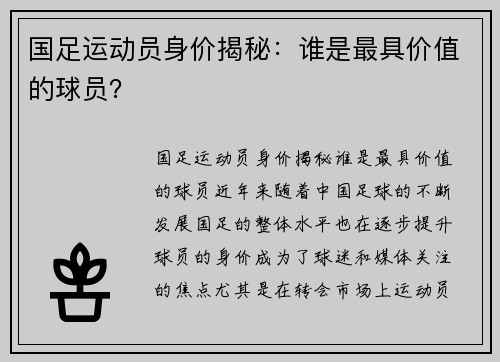 国足运动员身价揭秘：谁是最具价值的球员？

国足运动员身价揭秘谁是最具价值的球员近年来随着中国足球的不断发展国足的整体水平也在逐步提升球员的身价成为了球迷和媒体关注的焦点尤其是在转会市场上运动员